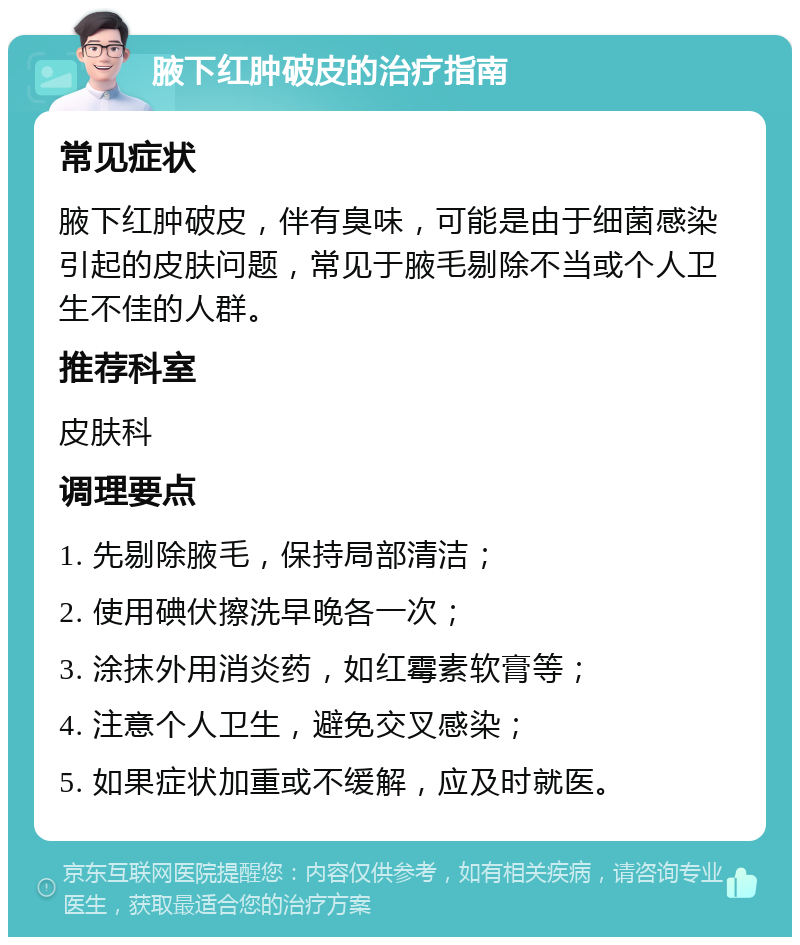 腋下红肿破皮的治疗指南

常见症状

腋下红肿破皮，伴有臭味，可能是由于细菌感染引起的皮肤问题，常见于腋毛剔除不当或个人卫生不佳的人群。

推荐科室

皮肤科

调理要点

1. 先剔除腋毛，保持局部清洁；

2. 使用碘伏擦洗早晚各一次；

3. 涂抹外用消炎药，如红霉素软膏等；

4. 注意个人卫生，避免交叉感染；

5. 如果症状加重或不缓解，应及时就医。

京东互联网医院提醒您：内容仅供参考，如有相关疾病，请咨询专业医生，获取最适合您的治疗方案